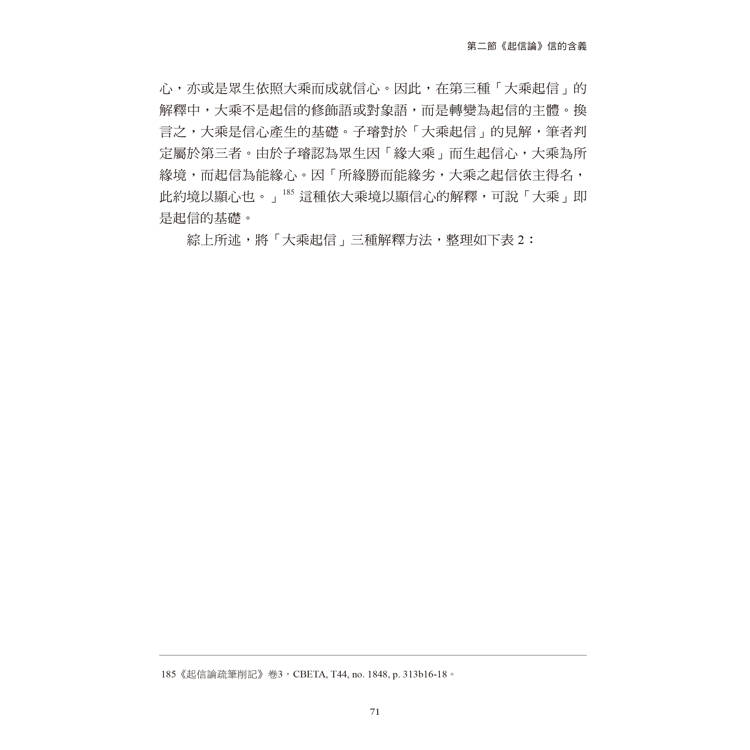 第二節《起信論》信的含義

心，亦或是眾生依照大乘而成就信心。因此，在第三種「大乘起信」的解釋中，大乘不是起信的修飾語或對象語，而是轉變為起信的主體。換言之，大乘是信心產生的基礎。子璿對於「大乘起信」的見解，筆者判定屬於第三者。由於子璿認為眾生因「緣大乘」而生起信心，大乘為所緣境，而起信為能緣心。因「所緣勝而能緣劣，大乘之起信依主得名，此約境以顯心也。」$^{185}$ 這種依大乘境以顯信心的解釋，可說「大乘」即是起信的基礎。

綜上所述，將「大乘起信」三種解釋方法，整理如下表 2：

185《起信論疏筆削記》卷3，CBETA, T44, no. 1848, p. 313b16-18。

71